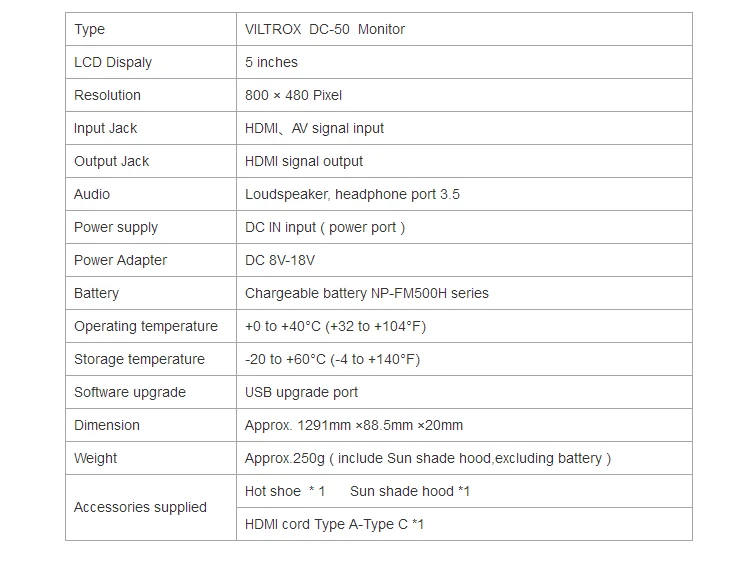 | Type | VILTROX DC-50 Monitor |
|---|---|
| LCD Dispaly | 5 inches |
| Resolution | 800 × 480 Pixel |
| Input Jack | HDMI、AV signal input |
| Output Jack | HDMI signal output |
| Audio | Loudspeaker, headphone port 3.5 |
| Power supply | DC IN input ( power port ) |
| Power Adapter | DC 8V-18V |
| Battery | Chargeable battery NP-FM500H series |
| Operating temperature | +0 to +40°C (+32 to +104°F) |
| Storage temperature | -20 to +60°C (-4 to +140°F) |
| Software upgrade | USB upgrade port |
| Dimension | Approx. 1291mm ×88.5mm ×20mm |
| Weight | Approx.250g ( include Sun shade hood,excluding battery ) |
| Accessories supplied | Hot shoe * 1 Sun shade hood *1 |
| | HDMI cord Type A-Type C *1 |